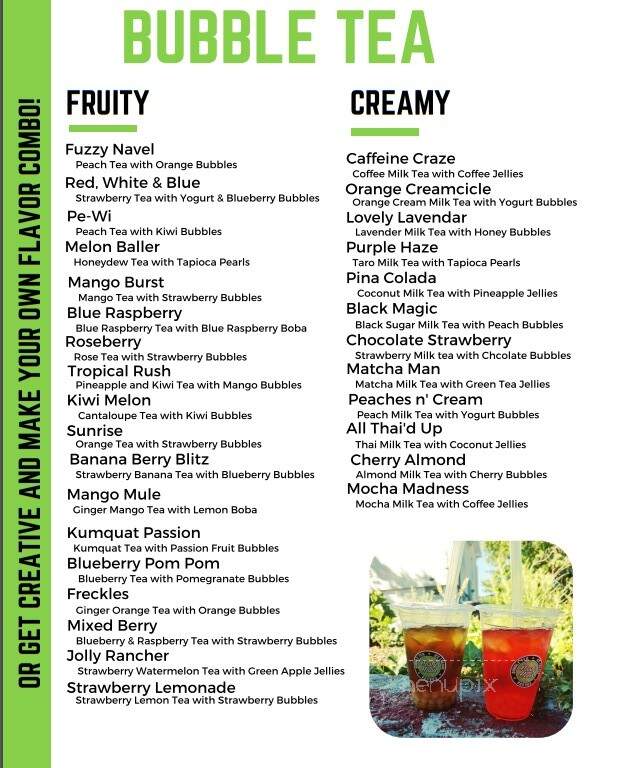 BUBBLE TEA

OR GET CREATIVE AND MAKE YOUR OWN FLAVOR COMBO!

FRUITY

Fuzzy Navel
Peach Tea with Orange Bubbles

Red, White & Blue
Strawberry Tea with Yogurt & Blueberry Bubbles

Pe-Wi
Peach Tea with Kiwi Bubbles

Melon Baller
Honeydew Tea with Tapioca Pearls

Mango Burst
Mango Tea with Strawberry Bubbles

Blue Raspberry
Blue Raspberry Tea with Blue Raspberry Boba

Roseberry
Rose Tea with Strawberry Bubbles

Tropical Rush
Pineapple and Kiwi Tea with Mango Bubbles

Kiwi Melon
Cantaloupe Tea with Kiwi Bubbles

Sunrise
Orange Tea with Strawberry Bubbles

Banana Berry Blitz
Strawberry Banana Tea with Blueberry Bubbles

Mango Mule
Ginger Mango Tea with Lemon Boba

Kumquat Passion
Kumquat Tea with Passion Fruit Bubbles

Blueberry Pom Pom
Blueberry Tea with Pomegranate Bubbles

Freckles
Ginger Orange Tea with Orange Bubbles

Mixed Berry
Blueberry & Raspberry Tea with Strawberry Bubbles

Jolly Rancher
Strawberry Watermelon Tea with Green Apple Jellies

Strawberry Lemonade
Strawberry Lemon Tea with Strawberry Bubbles

CREAMY

Caffeine Craze
Coffee Milk Tea with Coffee Jellies

Orange Creamcicle
Orange Cream Milk Tea with Yogurt Bubbles

Lovely Lavendar
Lavender Milk Tea with Honey Bubbles

Purple Haze
Taro Milk Tea with Tapioca Pearls

Pina Colada
Coconut Milk Tea with Pineapple Jellies

Black Magic
Black Sugar Milk Tea with Peach Bubbles

Chocolate Strawberry
Strawberry Milk tea with Chcolate Bubbles

Matcha Man
Matcha Milk Tea with Green Tea Jellies

Peaches n' Cream
Peach Milk Tea with Yogurt Bubbles

All Thai'd Up
Thai Milk Tea with Coconut Jellies

Cherry Almond
Almond Milk Tea with Cherry Bubbles

Mocha Madness
Mocha Milk Tea with Coffee Jellies

menupix